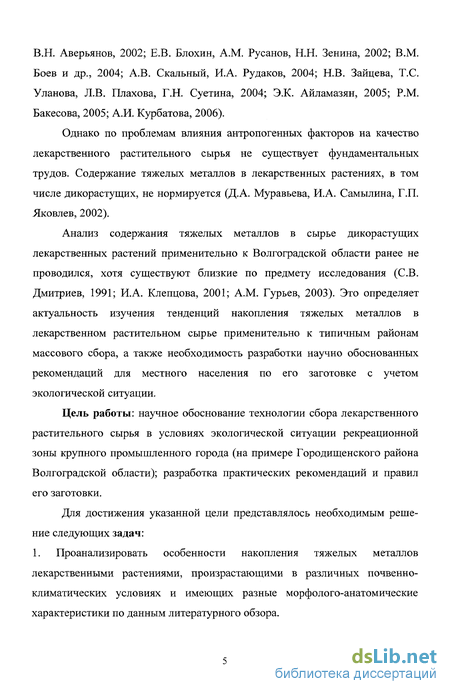 В.Н. Аверьянов, 2002; Е.В. Блохин, А.М. Русанов, Н.Н. Зенина, 2002; В.М. Боев и др., 2004; А.В. Скальный, И.А. Рудаков, 2004; Н.В. Зайцева, Т.С. Уланова, Л.В. Плахова, Г.Н. Суетина, 2004; Э.К. Айламазян, 2005; Р.М. Бакесова, 2005; А.И. Курбатова, 2006).

Однако по проблемам влияния антропогенных факторов на качество лекарственного растительного сырья не существует фундаментальных трудов. Содержание тяжелых металлов в лекарственных растениях, в том числе дикорастущих, не нормируется (Д.А. Муравьева, И.А. Самылина, Г.П. Яковлев, 2002).

Анализ содержания тяжелых металлов в сырье дикорастущих лекарственных растений применительно к Волгоградской области ранее не проводился, хотя существуют близкие по предмету исследования (С.В. Дмитриев, 1991; И.А. Клепцова, 2001; А.М. Гурьев, 2003). Это определяет актуальность изучения тенденций накопления тяжелых металлов в лекарственном растительном сырье применительно к типичным районам массового сбора, а также необходимость разработки научно обоснованных рекомендаций для местного населения по его заготовке с учетом экологической ситуации.

Цель работы: научное обоснование технологии сбора лекарственного растительного сырья в условиях экологической ситуации рекреационной зоны крупного промышленного города (на примере Городищенского района Волгоградской области); разработка практических рекомендаций и правил его заготовки.

Для достижения указанной цели представлялось необходимым решение следующих задач:

1. Проанализировать особенности накопления тяжелых металлов лекарственными растениями, произрастающими в различных почвенно-климатических условиях и имеющих разные морфолого-анатомические характеристики по данным литературного обзора.

5

dsLib.net
библиотека диссертаций